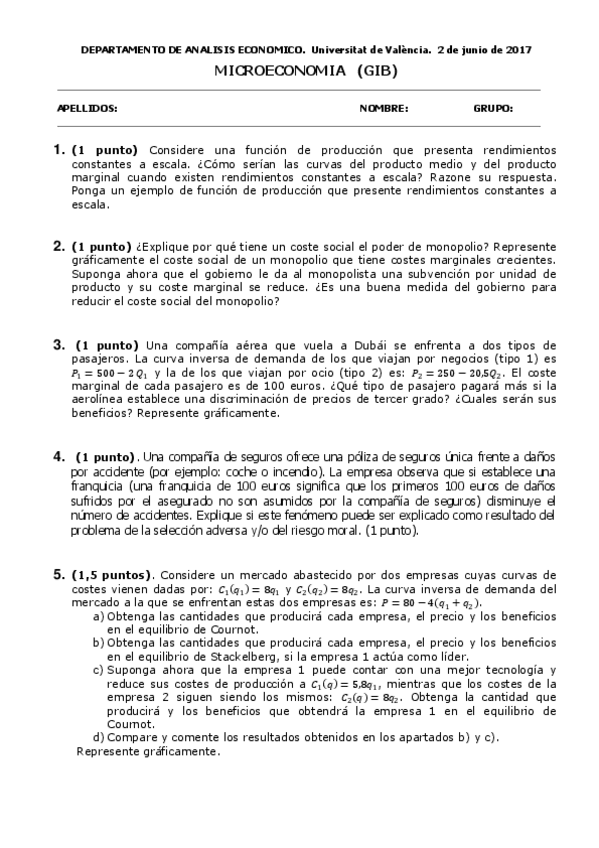 DEPARTAMENTO DE ANALISIS ECONOMICO. Universitat de València. 2 de junio de 2017

MICROECONOMIA (GIB)

APELLIDOS: NOMBRE: GRUPO:

1. (1 punto) Considere una función de producción que presenta rendimientos constantes a escala. ¿Cómo serían las curvas del producto medio y del producto marginal cuando existen rendimientos constantes a escala? Razone su respuesta. Ponga un ejemplo de función de producción que presente rendimientos constantes a escala.

2. (1 punto) ¿Explique por qué tiene un coste social el poder de monopolio? Represente gráficamente el coste social de un monopolio que tiene costes marginales crecientes. Suponga ahora que el gobierno le da al monopolista una subvención por unidad de producto y su coste marginal se reduce. ¿Es una buena medida del gobierno para reducir el coste social del monopolio?

3. (1 punto) Una compañía aérea que vuela a Dubái se enfrenta a dos tipos de pasajeros. La curva inversa de demanda de los que viajan por negocios (tipo 1) es $P_1 = 500 - 2Q_1$ y la de los que viajan por ocio (tipo 2) es: $P_2 = 250 - 20{,}5Q_2$. El coste marginal de cada pasajero es de 100 euros. ¿Qué tipo de pasajero pagará más si la aerolínea establece una discriminación de precios de tercer grado? ¿Cuales serán sus beneficios? Represente gráficamente.

4. (1 punto). Una compañía de seguros ofrece una póliza de seguros única frente a daños por accidente (por ejemplo: coche o incendio). La empresa observa que si establece una franquicia (una franquicia de 100 euros significa que los primeros 100 euros de daños sufridos por el asegurado no son asumidos por la compañía de seguros) disminuye el número de accidentes. Explique si este fenómeno puede ser explicado como resultado del problema de la selección adversa y/o del riesgo moral. (1 punto).

5. (1,5 puntos). Considere un mercado abastecido por dos empresas cuyas curvas de costes vienen dadas por: $C_1(q_1) = 8q_1$ y $C_2(q_2) = 8q_2$. La curva inversa de demanda del mercado a la que se enfrentan estas dos empresas es: $P = 80 - 4(q_1 + q_2)$.
a) Obtenga las cantidades que producirá cada empresa, el precio y los beneficios en el equilibrio de Cournot.
b) Obtenga las cantidades que producirá cada empresa, el precio y los beneficios en el equilibrio de Stackelberg, si la empresa 1 actúa como líder.
c) Suponga ahora que la empresa 1 puede contar con una mejor tecnología y reduce sus costes de producción a $C_1(q) = 5{,}8q_1$, mientras que los costes de la empresa 2 siguen siendo los mismos: $C_2(q) = 8q_2$. Obtenga la cantidad que producirá y los beneficios que obtendrá la empresa 1 en el equilibrio de Cournot.
d) Compare y comente los resultados obtenidos en los apartados b) y c).
Represente gráficamente.